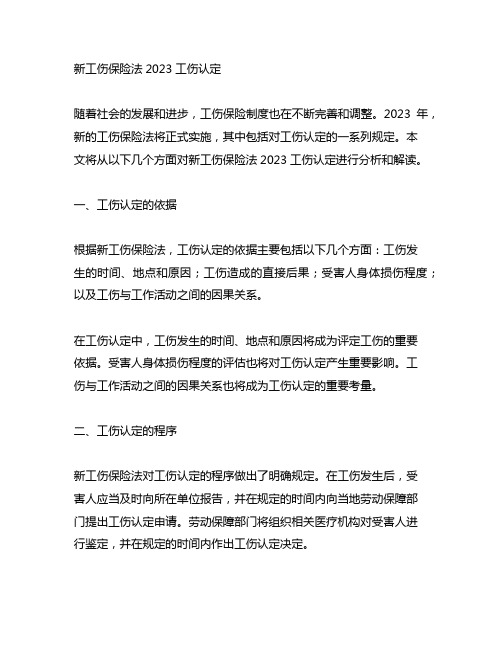 新工伤保险法 2023 工伤认定

随着社会的发展和进步，工伤保险制度也在不断完善和调整。2023 年，新的工伤保险法将正式实施，其中包括对工伤认定的一系列规定。本文将从以下几个方面对新工伤保险法 2023 工伤认定进行分析和解读。

一、工伤认定的依据

根据新工伤保险法，工伤认定的依据主要包括以下几个方面：工伤发生的时间、地点和原因；工伤造成的直接后果；受害人身体损伤程度；以及工伤与工作活动之间的因果关系。

在工伤认定中，工伤发生的时间、地点和原因将成为评定工伤的重要依据。受害人身体损伤程度的评估也将对工伤认定产生重要影响。工伤与工作活动之间的因果关系也将成为工伤认定的重要考量。

二、工伤认定的程序

新工伤保险法对工伤认定的程序做出了明确规定。在工伤发生后，受害人应当及时向所在单位报告，并在规定的时间内向当地劳动保障部门提出工伤认定申请。劳动保障部门将组织相关医疗机构对受害人进行鉴定，并在规定的时间内作出工伤认定决定。